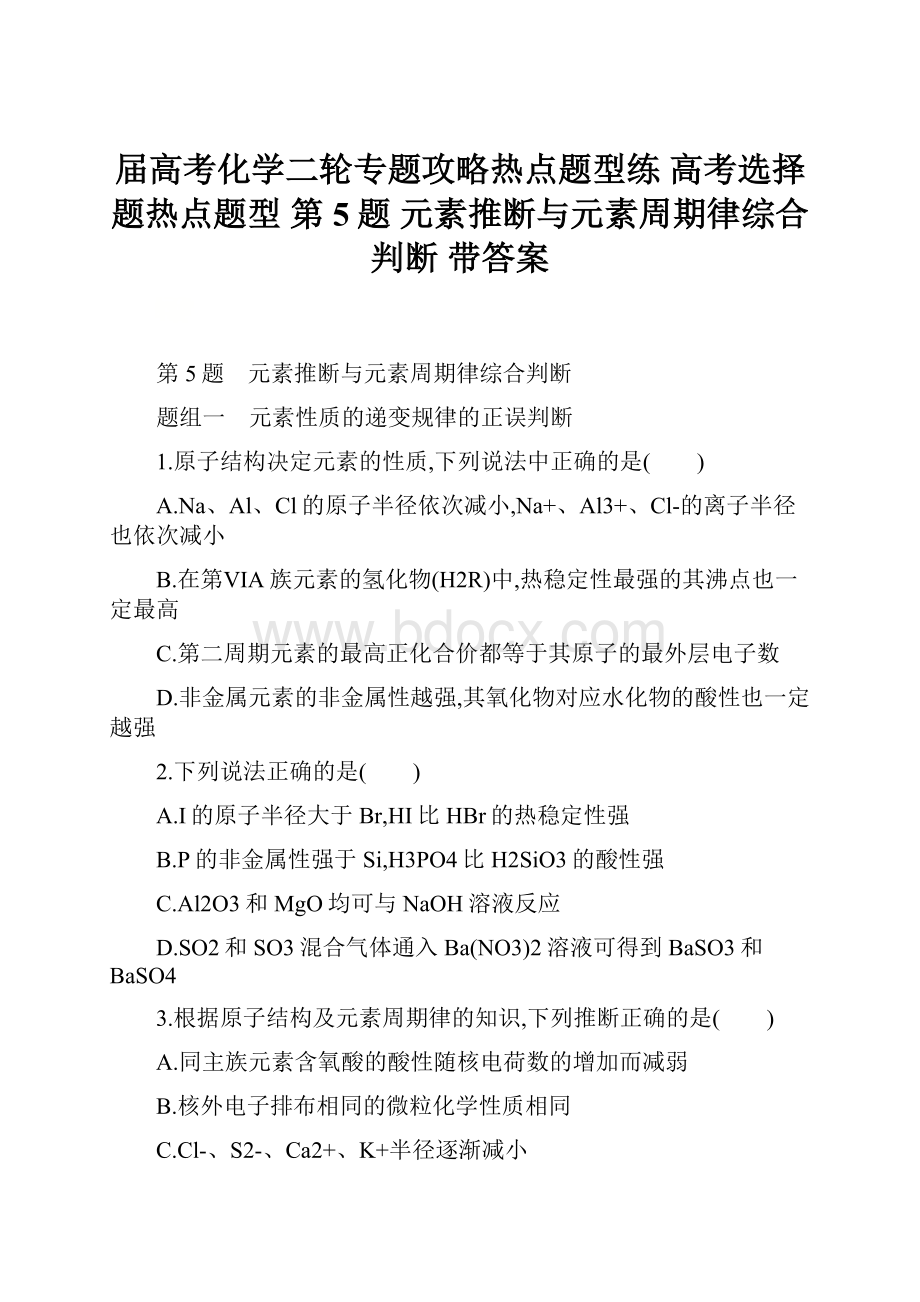 届高考化学二轮专题攻略热点题型练 高考选择题热点题型 第 5 题 元素推断与元素周期律综合判断 带答案

第 5 题　元素推断与元素周期律综合判断

题组一　元素性质的递变规律的正误判断

1.原子结构决定元素的性质,下列说法中正确的是(　　)

A.Na、Al、Cl 的原子半径依次减小,Na+、Al3+、Cl-的离子半径也依次减小

B.在第VIA 族元素的氢化物(H2R)中,热稳定性最强的其沸点也一定最高

C.第二周期元素的最高正化合价都等于其原子的最外层电子数

D.非金属元素的非金属性越强,其氧化物对应水化物的酸性也一定越强

2.下列说法正确的是(　　)

A.I 的原子半径大于 Br,HI 比 HBr 的热稳定性强

B.P 的非金属性强于 Si,H3PO4 比 H2SiO3 的酸性强

C.Al2O3 和 MgO 均可与 NaOH 溶液反应

D.SO2 和 SO3 混合气体通入 Ba(NO3)2 溶液可得到 BaSO3 和 BaSO4

3.根据原子结构及元素周期律的知识,下列推断正确的是(　　)

A.同主族元素含氧酸的酸性随核电荷数的增加而减弱

B.核外电子排布相同的微粒化学性质相同

C.Cl-、S2-、Ca2+、K+半径逐渐减小

www.bdocx.com